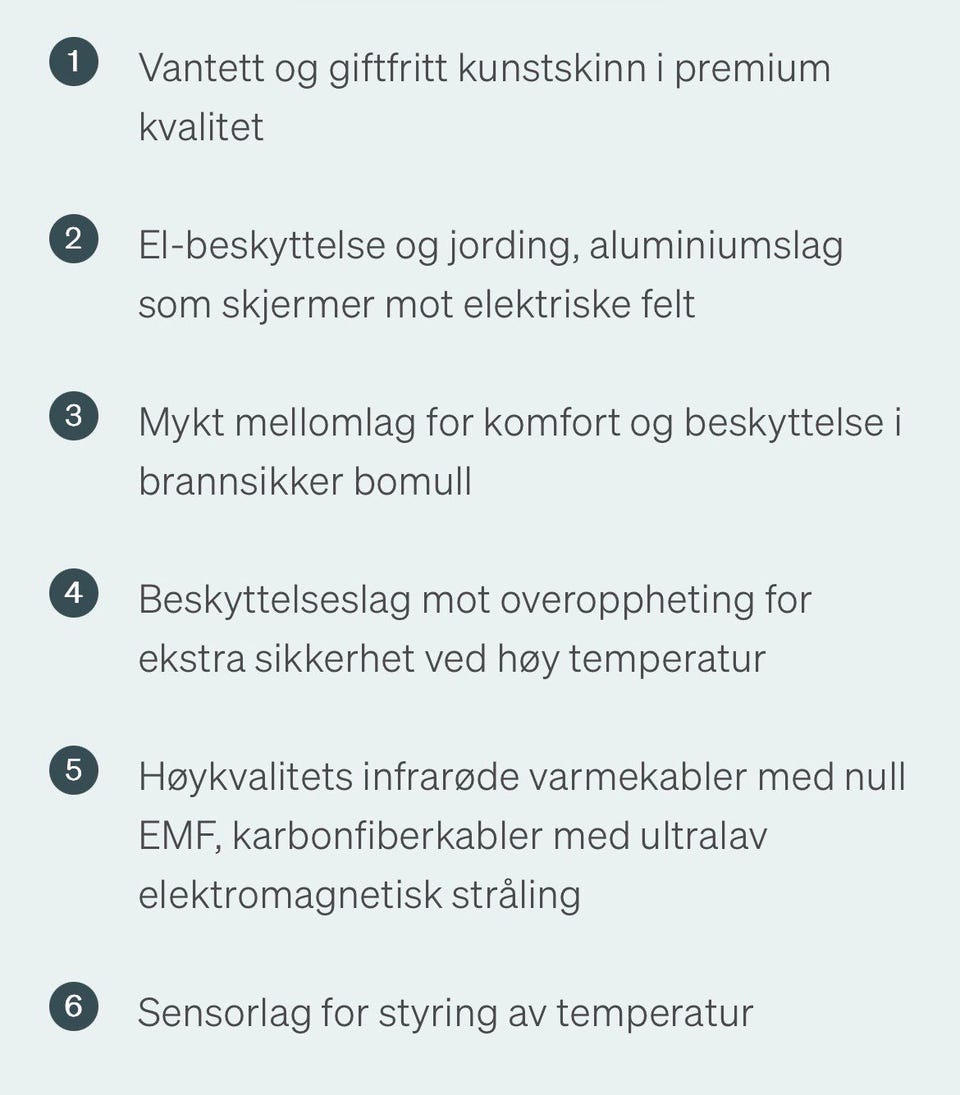 1 Vantett og giftfritt kunstskinn i premium kvalitet

2 El-beskyttelse og jording, aluminiumslag som skjermer mot elektriske felt

3 Mykt mellomlag for komfort og beskyttelse i brannsikker bomull

4 Beskyttelseslag mot overoppheting for ekstra sikkerhet ved høy temperatur

5 Høykvalitets infrarøde varmekabler med null EMF, karbonfiberkabler med ultralav elektromagnetisk stråling

6 Sensorlag for styring av temperatur